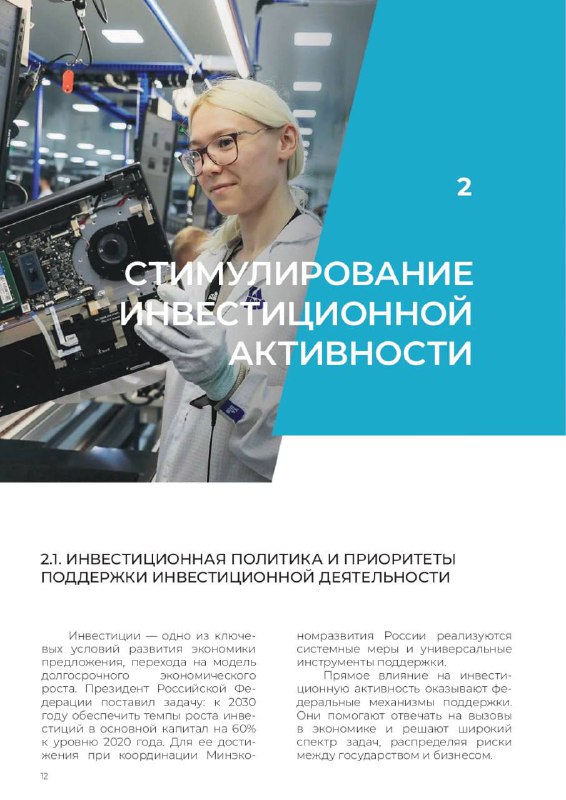 2

СТИМУЛИРОВАНИЕ ИНВЕСТИЦИОННОЙ АКТИВНОСТИ

2.1. ИНВЕСТИЦИОННАЯ ПОЛИТИКА И ПРИОРИТЕТЫ ПОДДЕРЖКИ ИНВЕСТИЦИОННОЙ ДЕЯТЕЛЬНОСТИ

Инвестиции — одно из ключевых условий развития экономики предложения, перехода на модель долгосрочного экономического роста. Президент Российской Федерации поставил задачу: к 2030 году обеспечить темпы роста инвестиций в основной капитал на 60% к уровню 2020 года. Для ее достижения при координации Минэкономразвития России реализуются системные меры и универсальные инструменты поддержки.

Прямое влияние на инвестиционную активность оказывают федеральные механизмы поддержки. Они помогают отвечать на вызовы в экономике и решают широкий спектр задач, распределяя риски между государством и бизнесом.

12